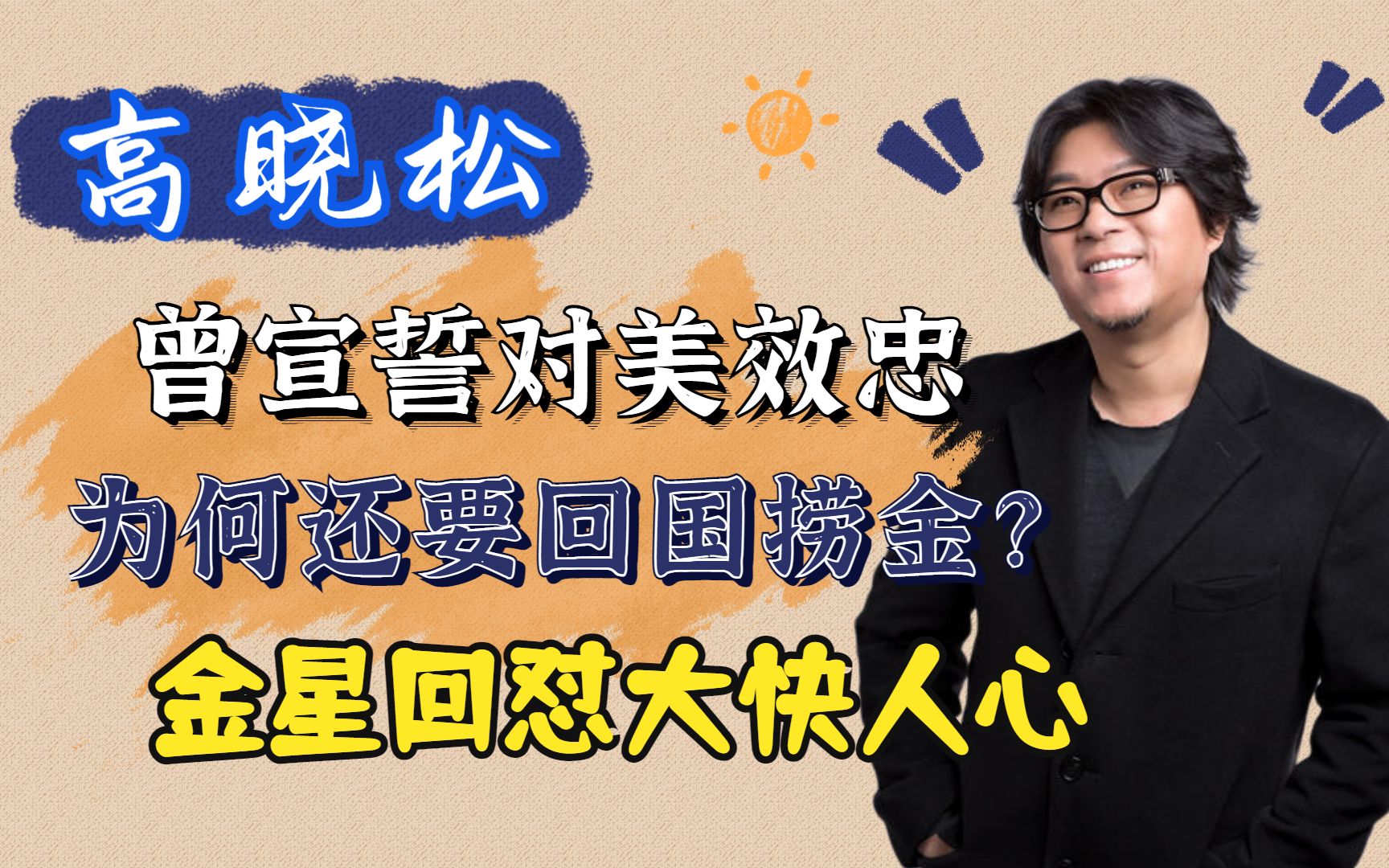 高晓松

曾宣誓对美效忠

为何还要回国捞金？

金星回怼大快人心